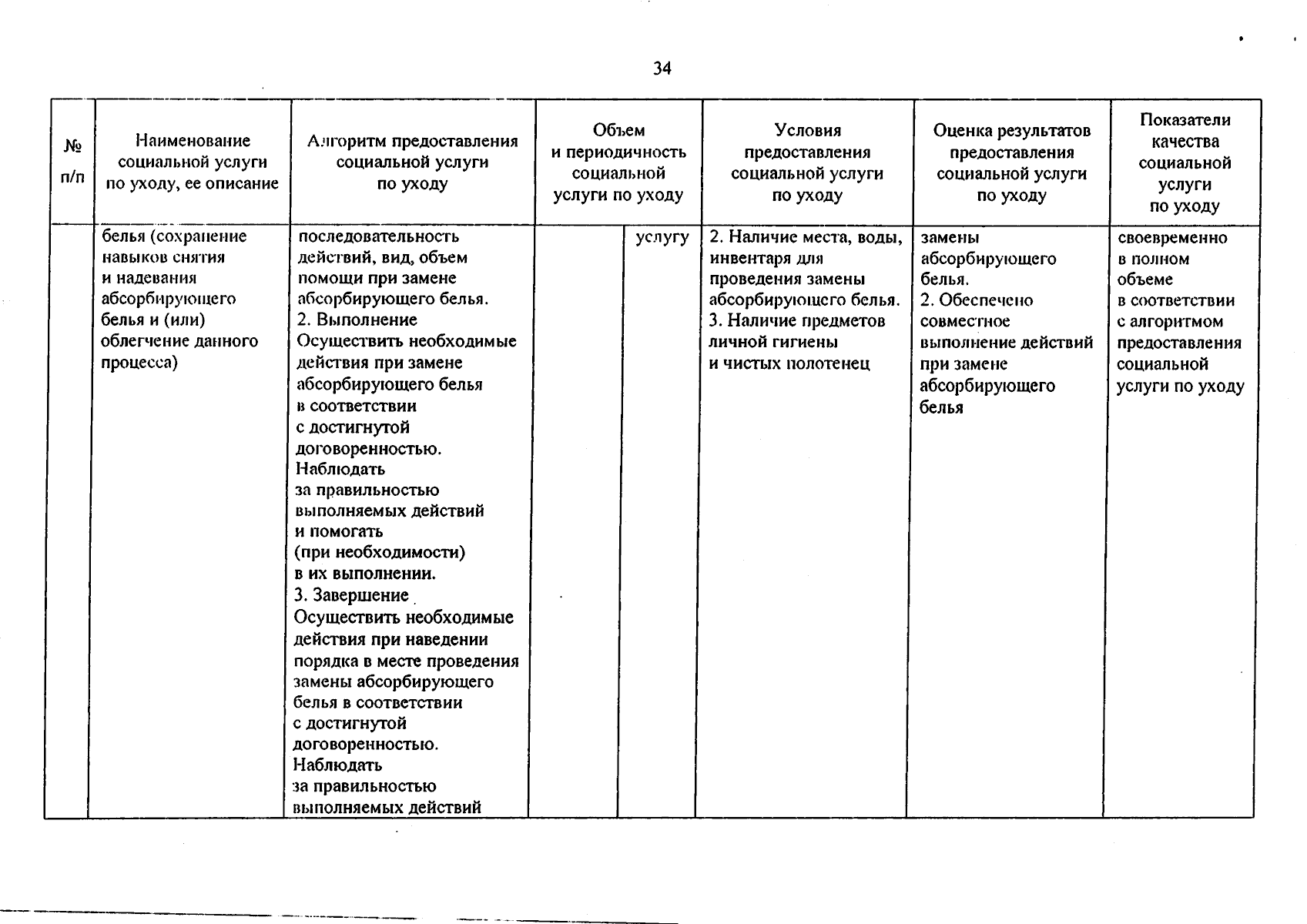 34

| № п/п | Наименование социальной услуги по уходу, ее описание | Алгоритм предоставления социальной услуги по уходу | Объем и периодичность социальной услуги по уходу | | Условия предоставления социальной услуги по уходу | Оценка результатов предоставления социальной услуги по уходу | Показатели качества социальной услуги по уходу |
|---|---|---|---|---|---|---|---|
| | белья (сохранение навыков снятия и надевания абсорбирующего белья и (или) облегчение данного процесса) | последовательность действий, вид, объем помощи при замене абсорбирующего белья. 2. Выполнение Осуществить необходимые действия при замене абсорбирующего белья в соответствии с достигнутой договоренностью. Наблюдать за правильностью выполняемых действий и помогать (при необходимости) в их выполнении. 3. Завершение Осуществить необходимые действия при наведении порядка в месте проведения замены абсорбирующего белья в соответствии с достигнутой договоренностью. Наблюдать за правильностью выполняемых действий | | услугу | 2. Наличие места, воды, инвентаря для проведения замены абсорбирующего белья. 3. Наличие предметов личной гигиены и чистых полотенец | замены абсорбирующего белья. 2. Обеспечено совместное выполнение действий при замене абсорбирующего белья | своевременно в полном объеме в соответствии с алгоритмом предоставления социальной услуги по уходу |